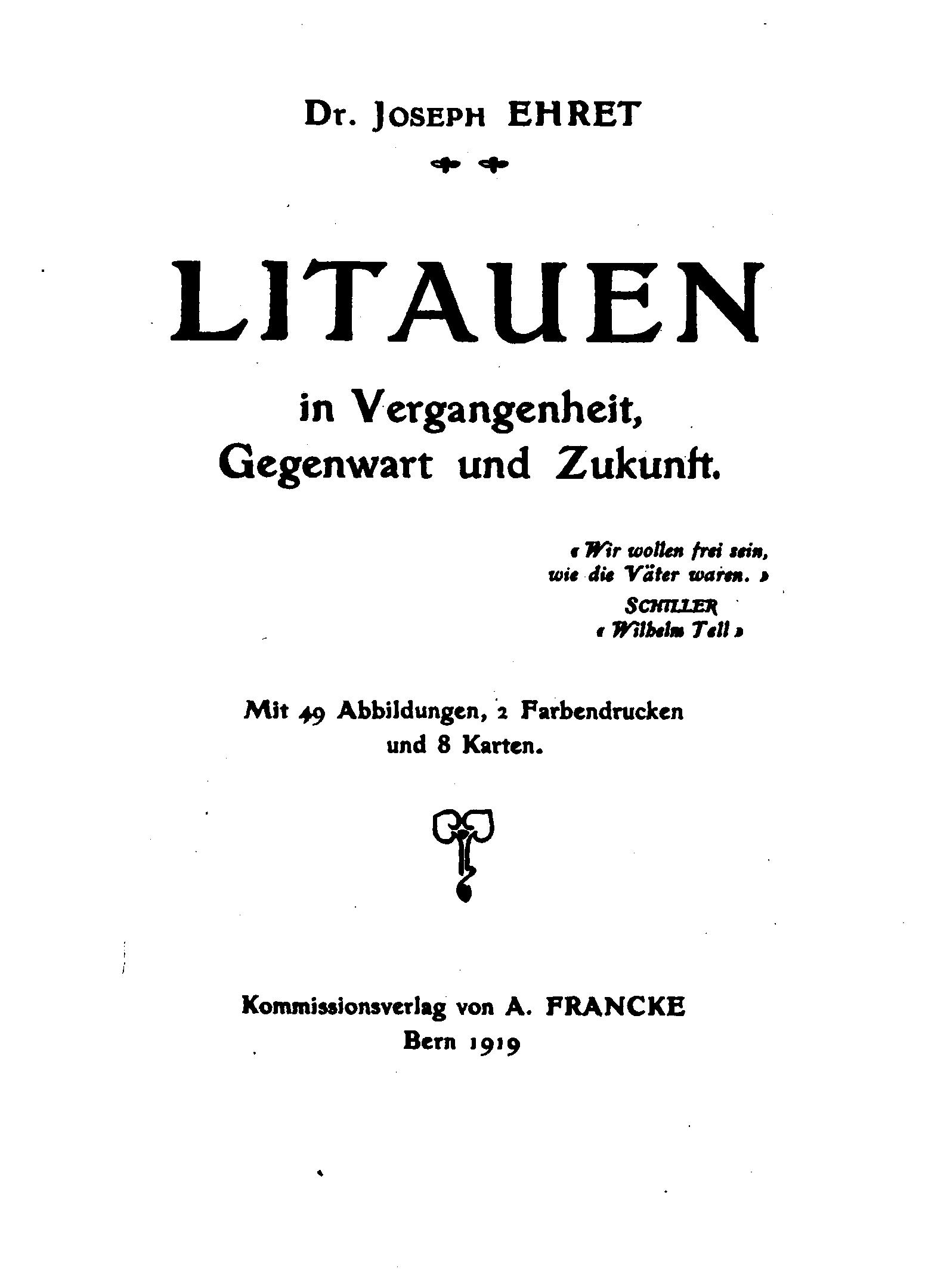 Dr. JOSEPH EHRET

LITAUEN

in Vergangenheit, Gegenwart und Zukunft.

« Wir wollen frei sein, wie die Väter waren. »
SCHILLER
« Wilhelm Tell »

Mit 49 Abbildungen, 2 Farbendrucken und 8 Karten.

Kommissionsverlag von A. FRANCKE
Bern 1919